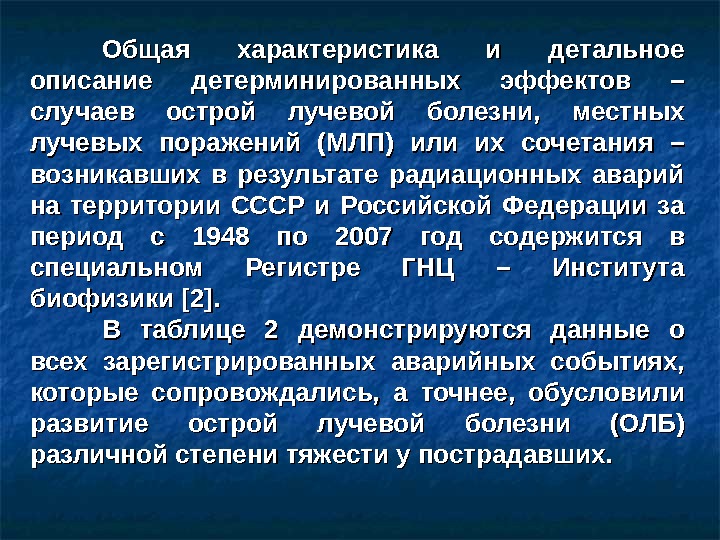 Общая характеристика и детальное описание детерминированных эффектов – случаев острой лучевой болезни, местных лучевых поражений (МЛП) или их сочетания – возникавших в результате радиационных аварий на территории СССР и Российской Федерации за период с 1948 по 2007 год содержится в специальном Регистре ГНЦ – Института биофизики [2].

В таблице 2 демонстрируются данные о всех зарегистрированных аварийных событиях, которые сопровождались, а точнее, обусловили развитие острой лучевой болезни (ОЛБ) различной степени тяжести у пострадавших.